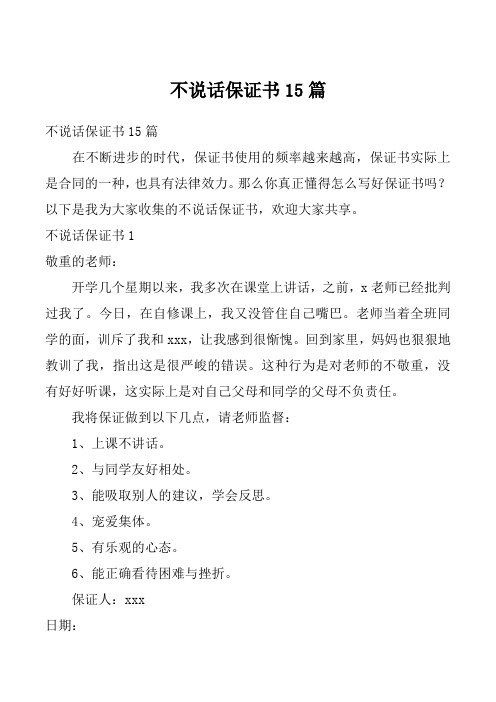 不说话保证书15篇

不说话保证书15篇

在不断进步的时代，保证书使用的频率越来越高，保证书实际上是合同的一种，也具有法律效力。那么你真正懂得怎么写好保证书吗？以下是我为大家收集的不说话保证书，欢迎大家共享。

不说话保证书1

敬重的老师：

开学几个星期以来，我多次在课堂上讲话，之前，x老师已经批判过我了。今日，在自修课上，我又没管住自己嘴巴。老师当着全班同学的面，训斥了我和xxx，让我感到很惭愧。回到家里，妈妈也狠狠地教训了我，指出这是很严峻的错误。这种行为是对老师的不敬重，没有好好听课，这实际上是对自己父母和同学的父母不负责任。

我将保证做到以下几点，请老师监督：

1、上课不讲话。

2、与同学友好相处。

3、能吸取别人的建议，学会反思。

4、宠爱集体。

5、有乐观的心态。

6、能正确看待困难与挫折。

保证人：xxx

日期：